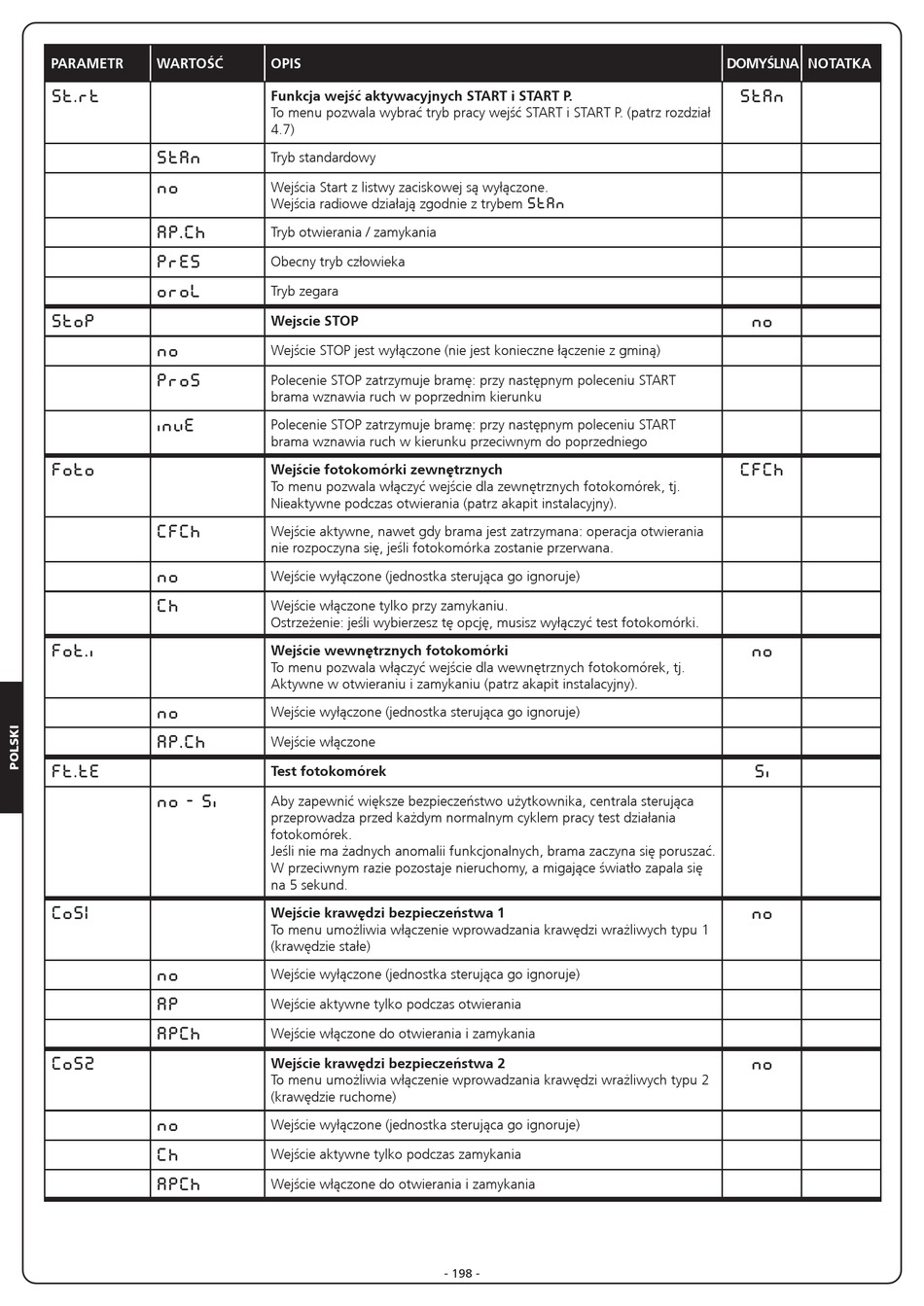 | PARAMETR | WARTOŚĆ | OPIS | DOMYŚLNA | NOTATKA |
|---|---|---|---|---|
| St.rt | | **Funkcja wejść aktywacyjnych START i START P.** To menu pozwala wybrać tryb pracy wejść START i START P. (patrz rozdział 4.7) | StAn | |
| | StAn | Tryb standardowy | | |
| | no | Wejścia Start z listwy zaciskowej są wyłączone. Wejścia radiowe działają zgodnie z trybem StAn | | |
| | AP.Ch | Tryb otwierania / zamykania | | |
| | PrES | Obecny tryb człowieka | | |
| | oroL | Tryb zegara | | |
| StoP | | **Wejscie STOP** | no | |
| | no | Wejście STOP jest wyłączone (nie jest konieczne łączenie z gminą) | | |
| | ProS | Polecenie STOP zatrzymuje bramę: przy następnym poleceniu START brama wznawia ruch w poprzednim kierunku | | |
| | inuE | Polecenie STOP zatrzymuje bramę: przy następnym poleceniu START brama wznawia ruch w kierunku przeciwnym do poprzedniego | | |
| Foto | | **Wejście fotokomórki zewnętrznych** To menu pozwala włączyć wejście dla zewnętrznych fotokomórek, tj. Nieaktywne podczas otwierania (patrz akapit instalacyjny). | CFCh | |
| | CFCh | Wejście aktywne, nawet gdy brama jest zatrzymana: operacja otwierania nie rozpoczyna się, jeśli fotokomórka zostanie przerwana. | | |
| | no | Wejście wyłączone (jednostka sterująca go ignoruje) | | |
| | Ch | Wejście włączone tylko przy zamykaniu. Ostrzeżenie: jeśli wybierzesz tę opcję, musisz wyłączyć test fotokomórki. | | |
| Fot.i | | **Wejście wewnętrznych fotokomórki** To menu pozwala włączyć wejście dla wewnętrznych fotokomórek, tj. Aktywne w otwieraniu i zamykaniu (patrz akapit instalacyjny). | no | |
| | no | Wejście wyłączone (jednostka sterująca go ignoruje) | | |
| | AP.Ch | Wejście włączone | | |
| Ft.tE | | **Test fotokomórek** | Si | |
| | no - Si | Aby zapewnić większe bezpieczeństwo użytkownika, centrala sterująca przeprowadza przed każdym normalnym cyklem pracy test działania fotokomórek. Jeśli nie ma żadnych anomalii funkcjonalnych, brama zaczyna się poruszać. W przeciwnym razie pozostaje nieruchomy, a migające światło zapala się na 5 sekund. | | |
| CoS1 | | **Wejście krawędzi bezpieczeństwa 1** To menu umożliwia włączenie wprowadzania krawędzi wrażliwych typu 1 (krawędzie stałe) | no | |
| | no | Wejście wyłączone (jednostka sterująca go ignoruje) | | |
| | AP | Wejście aktywne tylko podczas otwierania | | |
| | APCh | Wejście włączone do otwierania i zamykania | | |
| CoS2 | | **Wejście krawędzi bezpieczeństwa 2** To menu umożliwia włączenie wprowadzania krawędzi wrażliwych typu 2 (krawędzie ruchome) | no | |
| | no | Wejście wyłączone (jednostka sterująca go ignoruje) | | |
| | Ch | Wejście aktywne tylko podczas zamykania | | |
| | APCh | Wejście włączone do otwierania i zamykania | | |

POLSKI

- 198 -